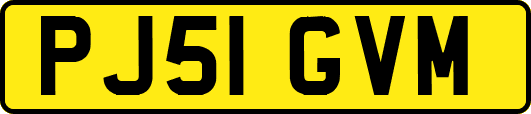 PJ51 GVM